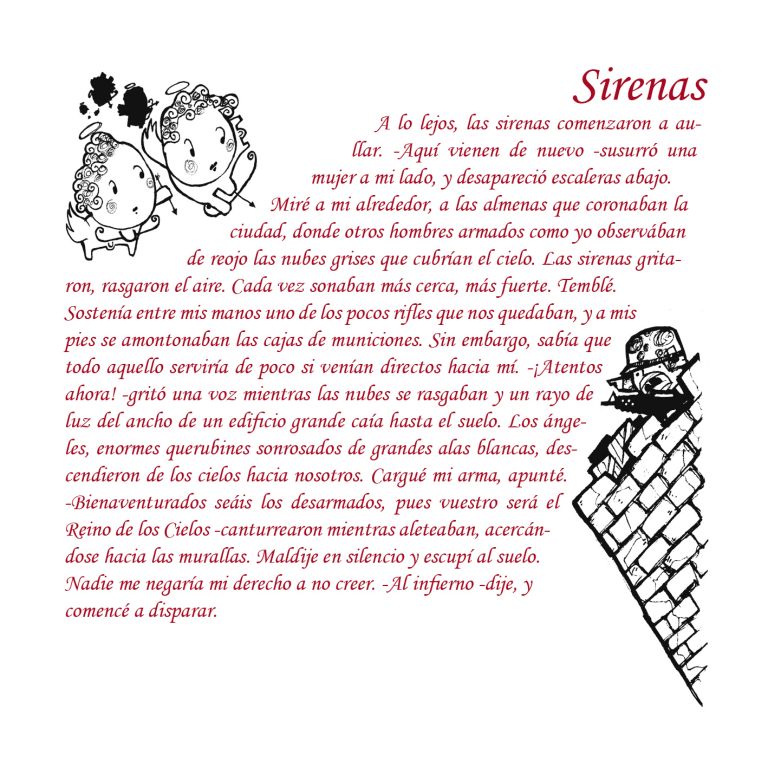 Sirenas

A lo lejos, las sirenas comenzaron a aullar. -Aquí vienen de nuevo -susurró una mujer a mi lado, y desapareció escaleras abajo. Miré a mi alrededor, a las almenas que coronaban la ciudad, donde otros hombres armados como yo observában de reojo las nubes grises que cubrían el cielo. Las sirenas gritaron, rasgaron el aire. Cada vez sonaban más cerca, más fuerte. Temblé. Sostenía entre mis manos uno de los pocos rifles que nos quedaban, y a mis pies se amontonaban las cajas de municiones. Sin embargo, sabía que todo aquello serviría de poco si venían directos hacia mí. -¡Atentos ahora! -gritó una voz mientras las nubes se rasgaban y un rayo de luz del ancho de un edificio grande caía hasta el suelo. Los ángeles, enormes querubines sonrosados de grandes alas blancas, descendieron de los cielos hacia nosotros. Cargué mi arma, apunté. -Bienaventurados seáis los desarmados, pues vuestro será el Reino de los Cielos -canturrearon mientras aleteaban, acercándose hacia las murallas. Maldije en silencio y escupí al suelo. Nadie me negaría mi derecho a no creer. -Al infierno -dije, y comencé a disparar.